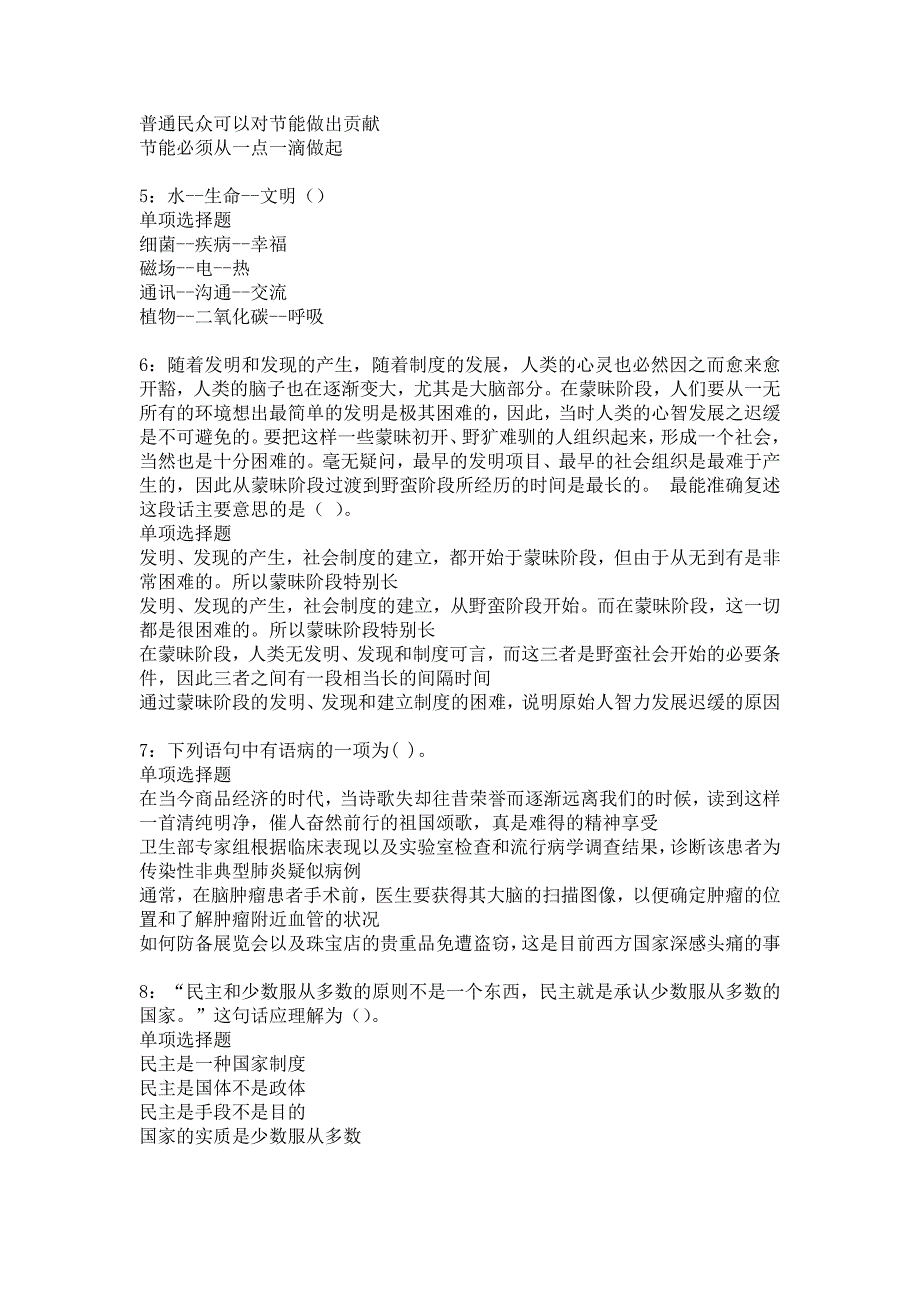 普通民众可以对节能做出贡献
节能必须从一点一滴做起

5：水--生命--文明（）
单项选择题
细菌--疾病--幸福
磁场--电--热
通讯--沟通--交流
植物--二氧化碳--呼吸

6：随着发明和发现的产生，随着制度的发展，人类的心灵也必然因之而愈来愈开豁，人类的脑子也在逐渐变大，尤其是大脑部分。在蒙昧阶段，人们要从一无所有的环境想出最简单的发明是极其困难的，因此，当时人类的心智发展之迟缓是不可避免的。要把这样一些蒙昧初开、野犷难驯的人组织起来，形成一个社会，当然也是十分困难的。毫无疑问，最早的发明项目、最早的社会组织是最难于产生的，因此从蒙昧阶段过渡到野蛮阶段所经历的时间是最长的。 最能准确复述这段话主要意思的是（ ）。
单项选择题
发明、发现的产生，社会制度的建立，都开始于蒙昧阶段，但由于从无到有是非常困难的。所以蒙昧阶段特别长
发明、发现的产生，社会制度的建立，从野蛮阶段开始。而在蒙昧阶段，这一切都是很困难的。所以蒙昧阶段特别长
在蒙昧阶段，人类无发明、发现和制度可言，而这三者是野蛮社会开始的必要条件，因此三者之间有一段相当长的间隔时间
通过蒙昧阶段的发明、发现和建立制度的困难，说明原始人智力发展迟缓的原因

7：下列语句中有语病的一项为( )。
单项选择题
在当今商品经济的时代，当诗歌失却往昔荣誉而逐渐远离我们的时候，读到这样一首清纯明净，催人奋然前行的祖国颂歌，真是难得的精神享受
卫生部专家组根据临床表现以及实验室检查和流行病学调查结果，诊断该患者为传染性非典型肺炎疑似病例
通常，在脑肿瘤患者手术前，医生要获得其大脑的扫描图像，以便确定肿瘤的位置和了解肿瘤附近血管的状况
如何防备展览会以及珠宝店的贵重品免遭盗窃，这是目前西方国家深感头痛的事

8：“民主和少数服从多数的原则不是一个东西，民主就是承认少数服从多数的国家。”这句话应理解为（）。
单项选择题
民主是一种国家制度
民主是国体不是政体
民主是手段不是目的
国家的实质是少数服从多数